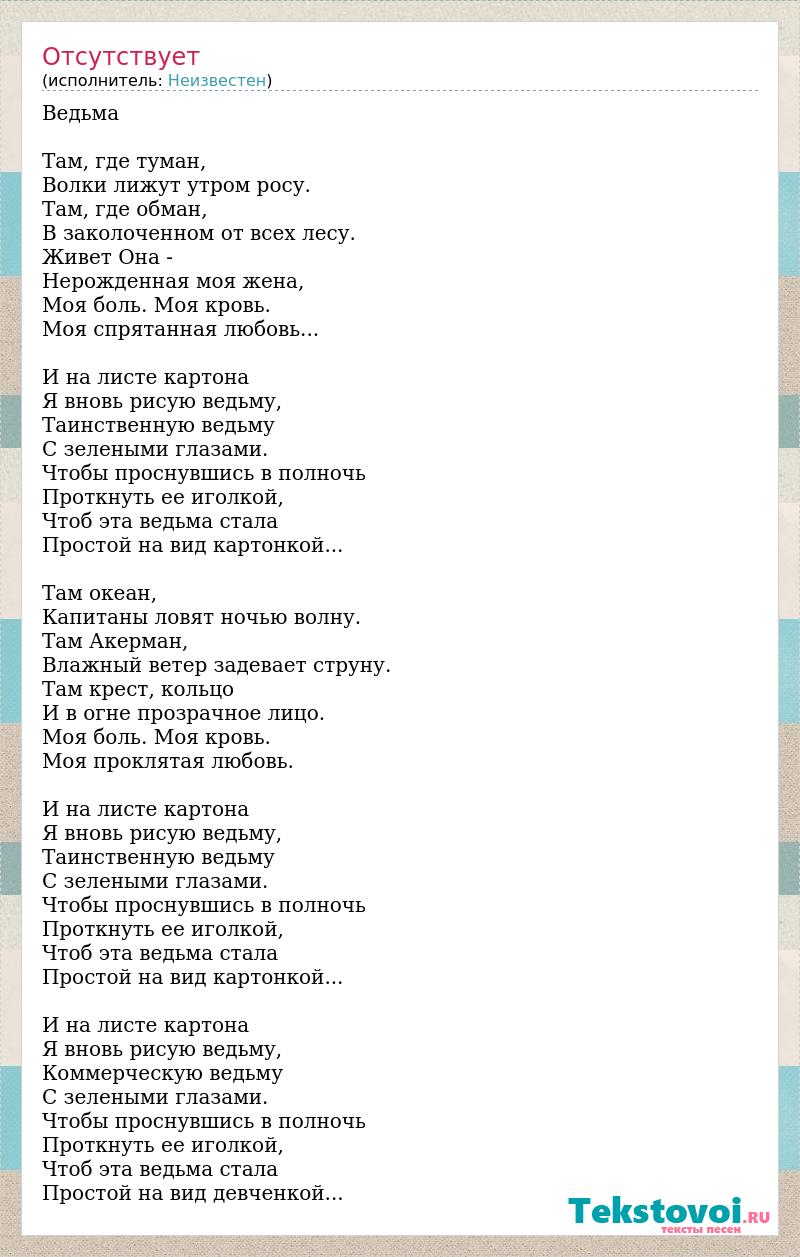 Отсутствует
(исполнитель: Неизвестен)

Ведьма

Там, где туман,
Волки лижут утром росу.
Там, где обман,
В заколоченном от всех лесу.
Живет Она -
Нерожденная моя жена,
Моя боль. Моя кровь.
Моя спрятанная любовь...

И на листе картона
Я вновь рисую ведьму,
Таинственную ведьму
С зелеными глазами.
Чтобы проснувшись в полночь
Проткнуть ее иголкой,
Чтоб эта ведьма стала
Простой на вид картонкой...

Там океан,
Капитаны ловят ночью волну.
Там Акерман,
Влажный ветер задевает струну.
Там крест, кольцо
И в огне прозрачное лицо.
Моя боль. Моя кровь.
Моя проклятая любовь.

И на листе картона
Я вновь рисую ведьму,
Таинственную ведьму
С зелеными глазами.
Чтобы проснувшись в полночь
Проткнуть ее иголкой,
Чтоб эта ведьма стала
Простой на вид картонкой...

И на листе картона
Я вновь рисую ведьму,
Коммерческую ведьму
С зелеными глазами.
Чтобы проснувшись в полночь
Проткнуть ее иголкой,
Чтоб эта ведьма стала
Простой на вид девченкой...

Tekstovoi.RU
тексты песен